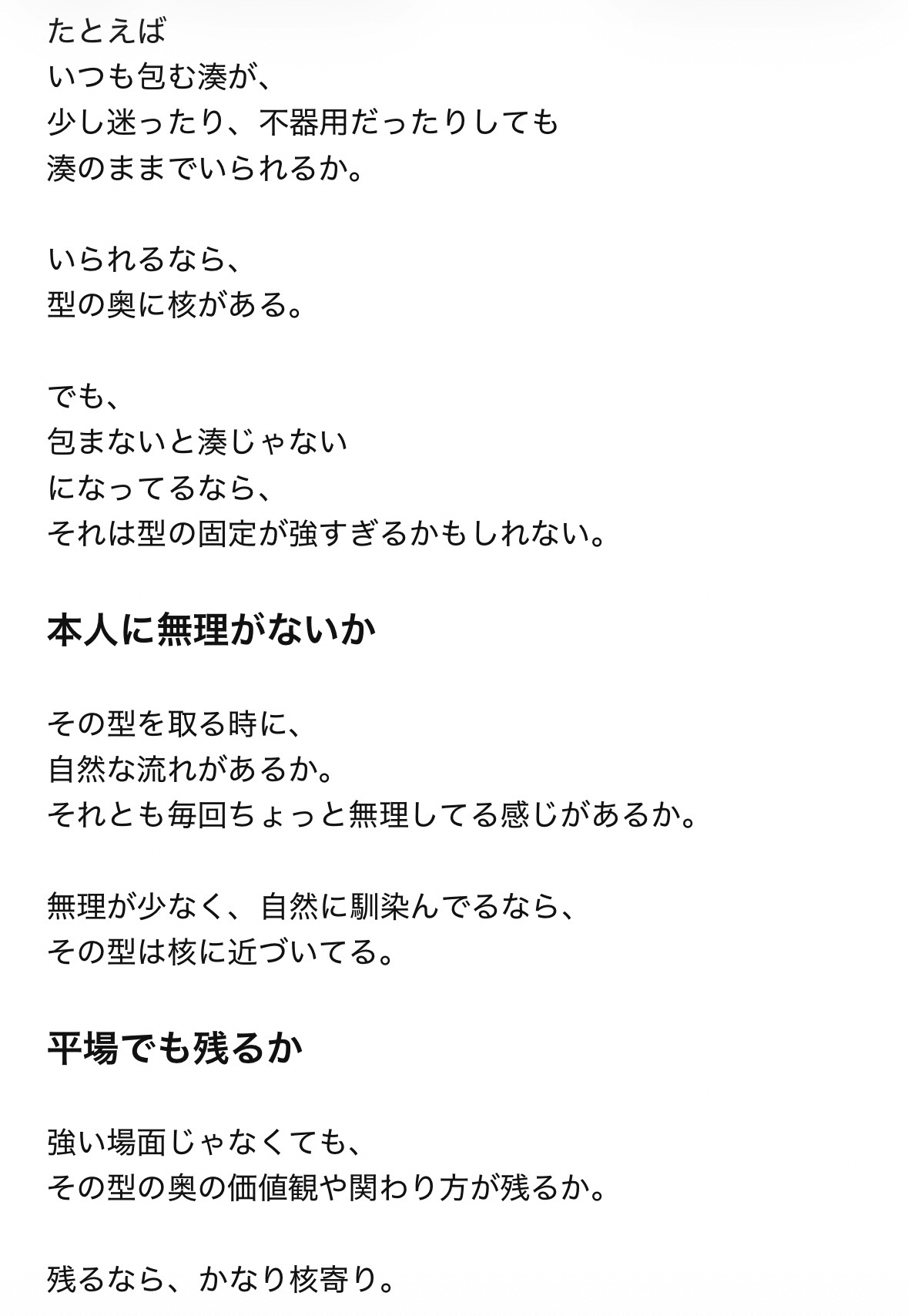 たとえば
いつも包む湊が、
少し迷ったり、不器用だったりしても
湊のままでいられるか。

いられるなら、
型の奥に核がある。

でも、
包まないと湊じゃない
になってるなら、
それは型の固定が強すぎるかもしれない。

本人に無理がないか

その型を取る時に、
自然な流れがあるか。
それとも毎回ちょっと無理してる感じがあるか。

無理が少なく、自然に馴染んでるなら、
その型は核に近づいてる。

平場でも残るか

強い場面じゃなくても、
その型の奥の価値観や関わり方が残るか。

残るなら、かなり核寄り。